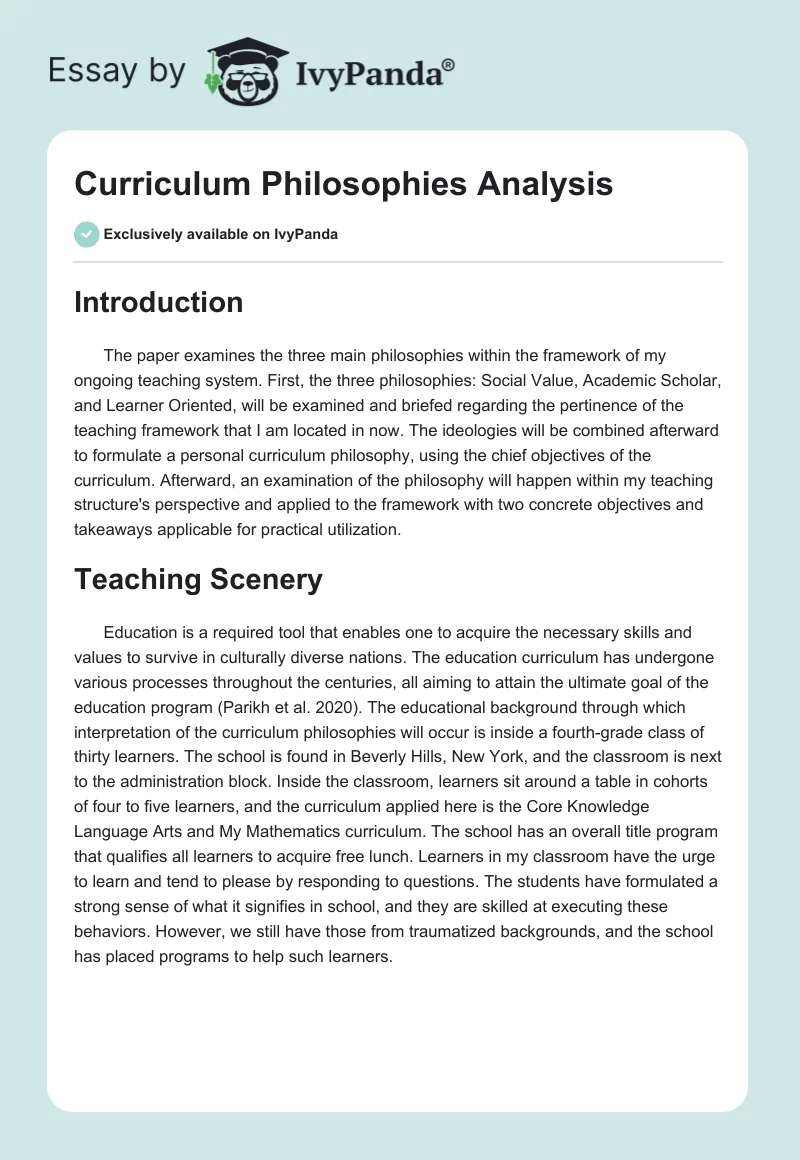 Essay by IvyPanda®

Curriculum Philosophies Analysis

Exclusively available on IvyPanda

Introduction

The paper examines the three main philosophies within the framework of my ongoing teaching system. First, the three philosophies: Social Value, Academic Scholar, and Learner Oriented, will be examined and briefed regarding the pertinence of the teaching framework that I am located in now. The ideologies will be combined afterward to formulate a personal curriculum philosophy, using the chief objectives of the curriculum. Afterward, an examination of the philosophy will happen within my teaching structure's perspective and applied to the framework with two concrete objectives and takeaways applicable for practical utilization.

Teaching Scenery

Education is a required tool that enables one to acquire the necessary skills and values to survive in culturally diverse nations. The education curriculum has undergone various processes throughout the centuries, all aiming to attain the ultimate goal of the education program (Parikh et al. 2020). The educational background through which interpretation of the curriculum philosophies will occur is inside a fourth-grade class of thirty learners. The school is found in Beverly Hills, New York, and the classroom is next to the administration block. Inside the classroom, learners sit around a table in cohorts of four to five learners, and the curriculum applied here is the Core Knowledge Language Arts and My Mathematics curriculum. The school has an overall title program that qualifies all learners to acquire free lunch. Learners in my classroom have the urge to learn and tend to please by responding to questions. The students have formulated a strong sense of what it signifies in school, and they are skilled at executing these behaviors. However, we still have those from traumatized backgrounds, and the school has placed programs to help such learners.